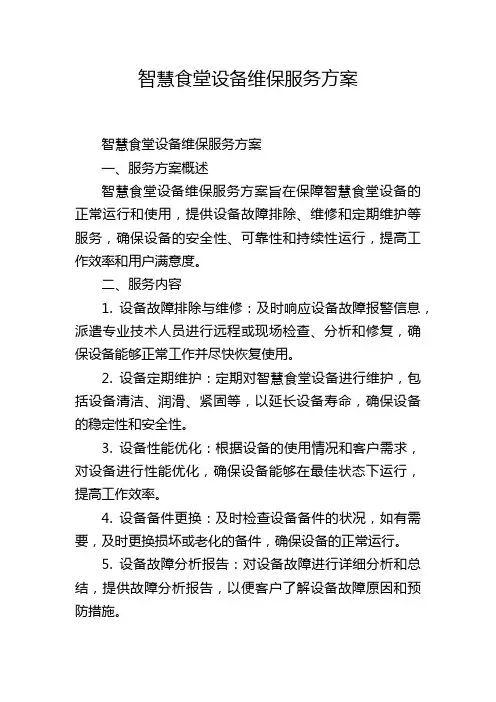 智慧食堂设备维保服务方案

智慧食堂设备维保服务方案

一、服务方案概述

智慧食堂设备维保服务方案旨在保障智慧食堂设备的正常运行和使用，提供设备故障排除、维修和定期维护等服务，确保设备的安全性、可靠性和持续性运行，提高工作效率和用户满意度。

二、服务内容

1. 设备故障排除与维修：及时响应设备故障报警信息，派遣专业技术人员进行远程或现场检查、分析和修复，确保设备能够正常工作并尽快恢复使用。

2. 设备定期维护：定期对智慧食堂设备进行维护，包括设备清洁、润滑、紧固等，以延长设备寿命，确保设备的稳定性和安全性。

3. 设备性能优化：根据设备的使用情况和客户需求，对设备进行性能优化，确保设备能够在最佳状态下运行，提高工作效率。

4. 设备备件更换：及时检查设备备件的状况，如有需要，及时更换损坏或老化的备件，确保设备的正常运行。

5. 设备故障分析报告：对设备故障进行详细分析和总结，提供故障分析报告，以便客户了解设备故障原因和预防措施。